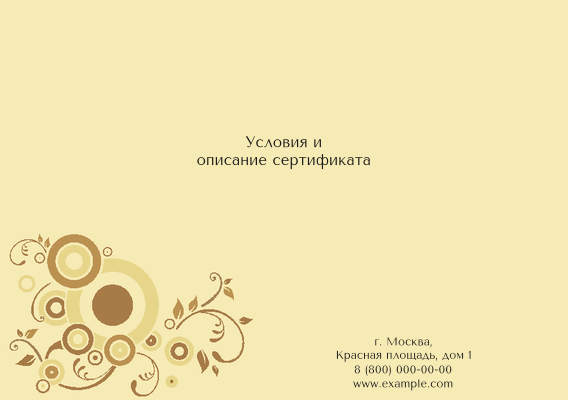 Условия и
описание сертификата

г. Москва,
Красная площадь, дом 1
8 (800) 000-00-00
www.example.com